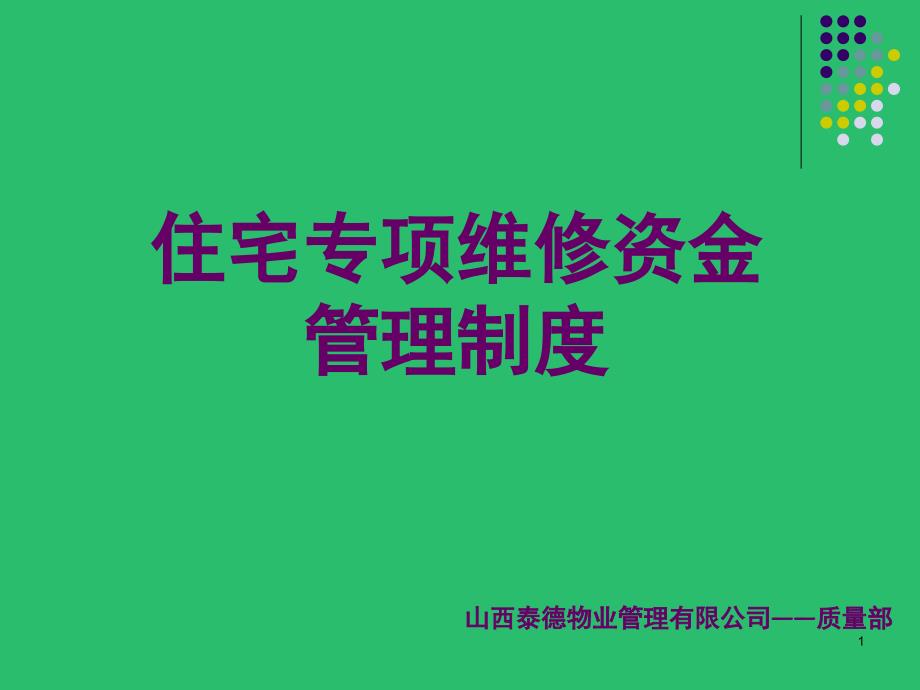 住宅专项维修资金
管理制度

山西泰德物业管理有限公司——质量部

1